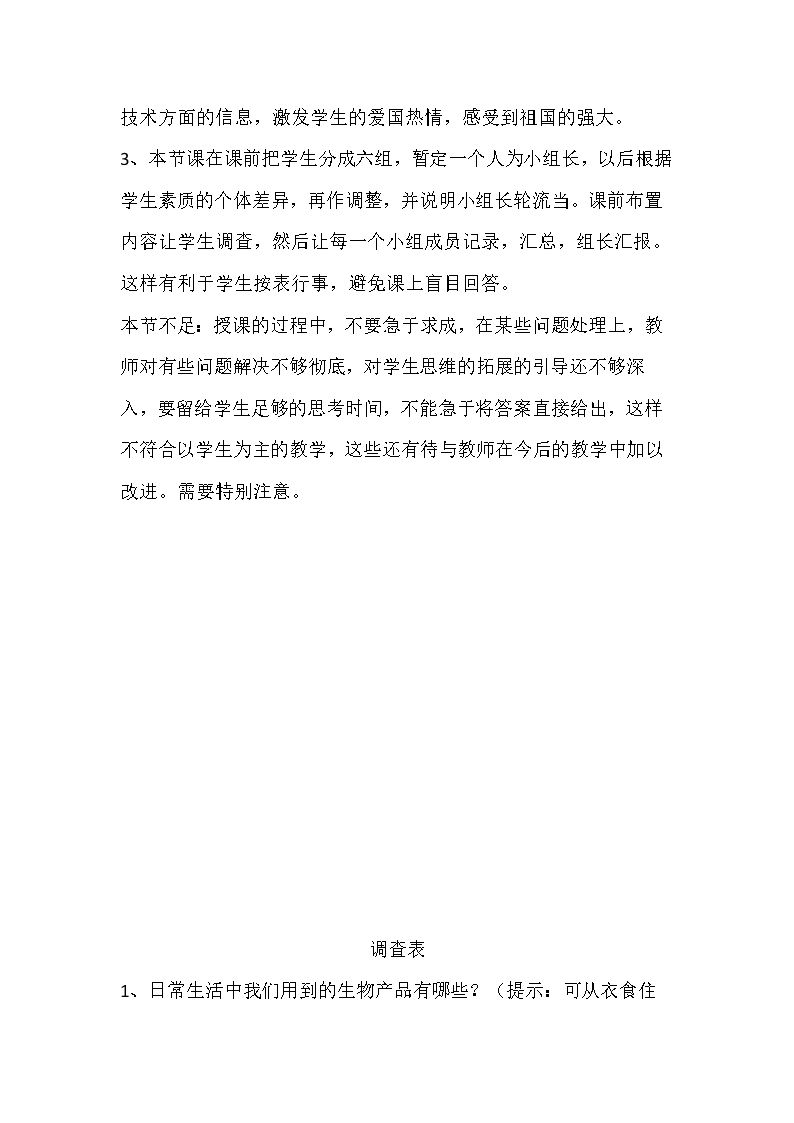 技术方面的信息，激发学生的爱国热情，感受到祖国的强大。

3、本节课在课前把学生分成六组，暂定一个人为小组长，以后根据学生素质的个体差异，再作调整，并说明小组长轮流当。课前布置内容让学生调查，然后让每一个小组成员记录，汇总，组长汇报。这样有利于学生按表行事，避免课上盲目回答。

本节不足：授课的过程中，不要急于求成，在某些问题处理上，教师对有些问题解决不够彻底，对学生思维的拓展的引导还不够深入，要留给学生足够的思考时间，不能急于将答案直接给出，这样不符合以学生为主的教学，这些还有待与教师在今后的教学中加以改进。需要特别注意。

调查表

1、日常生活中我们用到的生物产品有哪些？（提示：可从衣食住